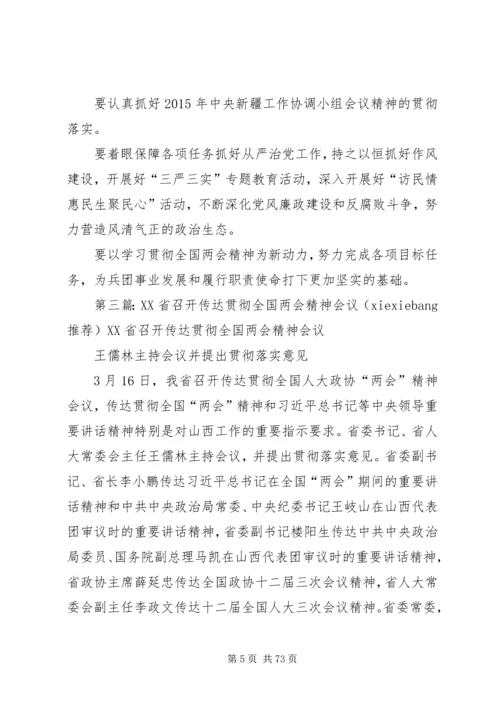 要认真抓好2015年中央新疆工作协调小组会议精神的贯彻落实。

要着眼保障各项任务抓好从严治党工作，持之以恒抓好作风建设，开展好“三严三实”专题教育活动，深入开展好“访民情惠民生聚民心”活动，不断深化党风廉政建设和反腐败斗争，努力营造风清气正的政治生态。

要以学习贯彻全国两会精神为新动力，努力完成各项目标任务，为兵团事业发展和履行职责使命打下更加坚实的基础。

第三篇：XX省召开传达贯彻全国两会精神会议（xiexiebang推荐）XX省召开传达贯彻全国两会精神会议

王儒林主持会议并提出贯彻落实意见

3月16日，我省召开传达贯彻全国人大政协“两会”精神会议，传达贯彻全国“两会”精神和习近平总书记等中央领导重要讲话精神特别是对山西工作的重要指示要求。省委书记、省人大常委会主任王儒林主持会议，并提出贯彻落实意见。省委副书记、省长李小鹏传达习近平总书记在全国“两会”期间的重要讲话精神和中共中央政治局常委、中央纪委书记王岐山在山西代表团审议时的重要讲话精神，省委副书记楼阳生传达中共中央政治局委员、国务院副总理马凯在山西代表团审议时的重要讲话精神，省政协主席薛延忠传达全国政协十二届三次会议精神，省人大常委会副主任李政文传达十二届全国人大三次会议精神。省委常委，

第5页 共73页